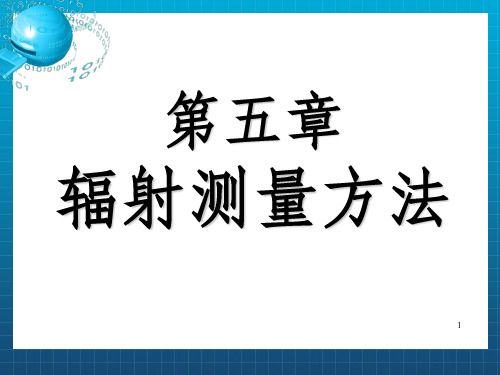 第五章
辐射测量方法

1